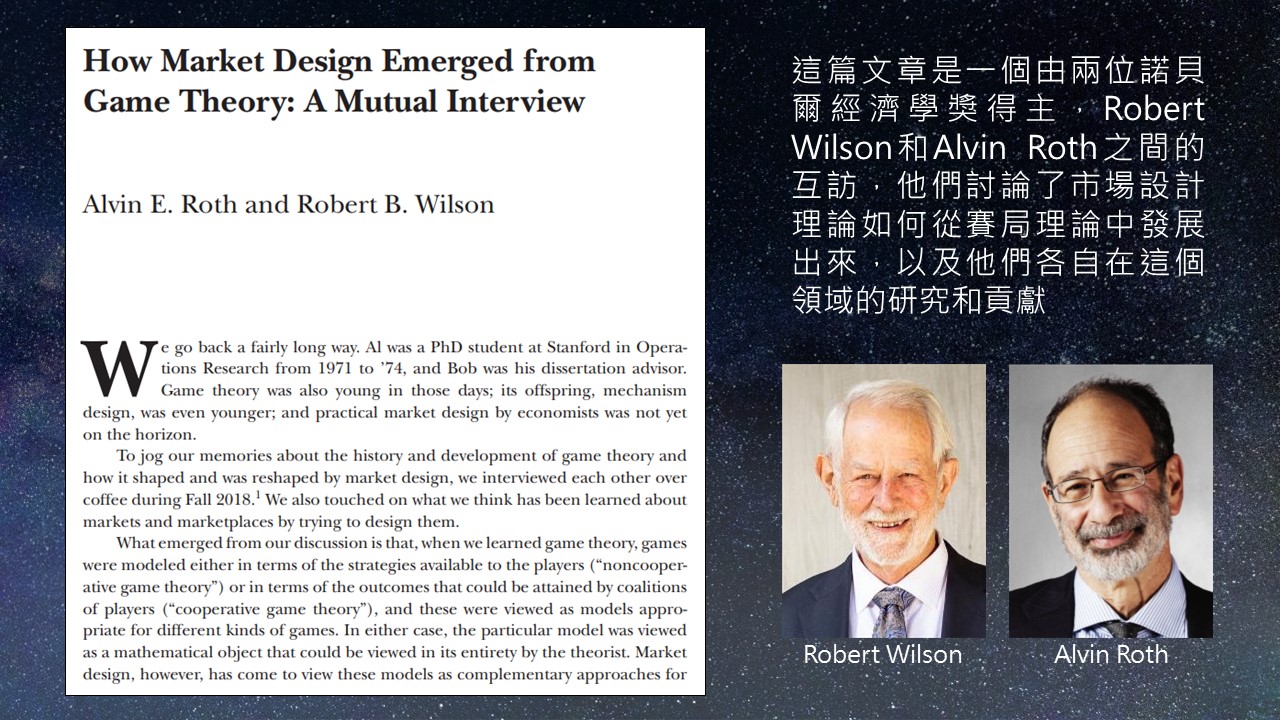 How Market Design Emerged from Game Theory: A Mutual Interview

Alvin E. Roth and Robert B. Wilson

We go back a fairly long way. Al was a PhD student at Stanford in Operations Research from 1971 to '74, and Bob was his dissertation advisor. Game theory was also young in those days; its offspring, mechanism design, was even younger; and practical market design by economists was not yet on the horizon.

To jog our memories about the history and development of game theory and how it shaped and was reshaped by market design, we interviewed each other over coffee during Fall 2018.$^{1}$ We also touched on what we think has been learned about markets and marketplaces by trying to design them.

What emerged from our discussion is that, when we learned game theory, games were modeled either in terms of the strategies available to the players ("noncooperative game theory") or in terms of the outcomes that could be attained by coalitions of players ("cooperative game theory"), and these were viewed as models appropriate for different kinds of games. In either case, the particular model was viewed as a mathematical object that could be viewed in its entirety by the theorist. Market design, however, has come to view these models as complementary approaches for

這篇文章是一個由兩位諾貝爾經濟學獎得主，Robert Wilson和Alvin Roth之間的互訪，他們討論了市場設計理論如何從賽局理論中發展出來，以及他們各自在這個領域的研究和貢獻

Robert Wilson

Alvin Roth